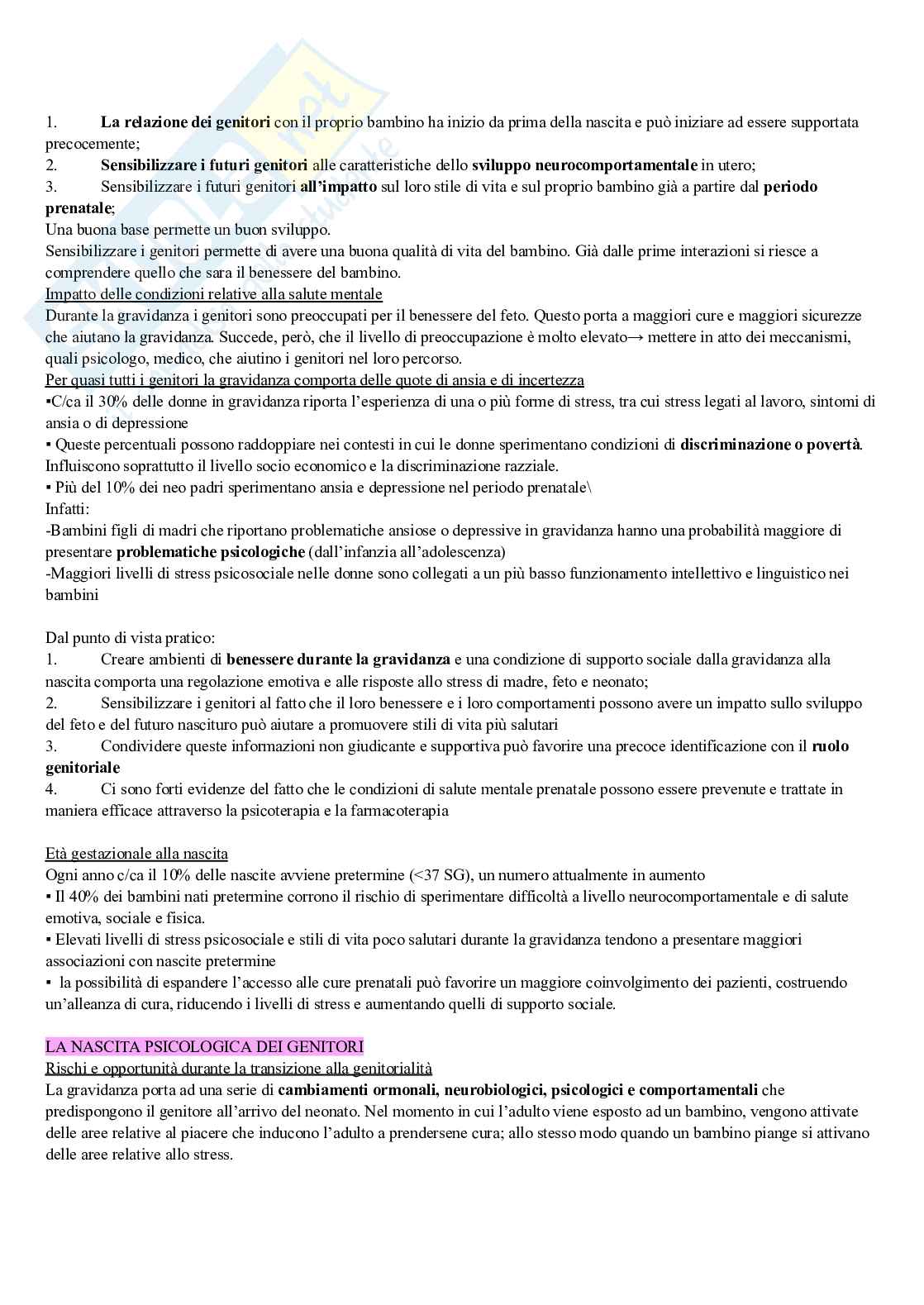 1. La relazione dei genitori con il proprio bambino ha inizio da prima della nascita e può iniziare ad essere supportata precocemente;
2. Sensibilizzare i futuri genitori alle caratteristiche dello sviluppo neurocomportamentale in utero;
3. Sensibilizzare i futuri genitori all'impatto sul loro stile di vita e sul proprio bambino già a partire dal periodo prenatale;
Una buona base permette un buon sviluppo.
Sensibilizzare i genitori permette di avere una buona qualità di vita del bambino. Già dalle prime interazioni si riesce a comprendere quello che sara il benessere del bambino.
Impatto delle condizioni relative alla salute mentale
Durante la gravidanza i genitori sono preoccupati per il benessere del feto. Questo porta a maggiori cure e maggiori sicurezze che aiutano la gravidanza. Succede, però, che il livello di preoccupazione è molto elevato→ mettere in atto dei meccanismi, quali psicologo, medico, che aiutino i genitori nel loro percorso.
Per quasi tutti i genitori la gravidanza comporta delle quote di ansia e di incertezza
▪C/ca il 30% delle donne in gravidanza riporta l'esperienza di una o più forme di stress, tra cui stress legati al lavoro, sintomi di ansia o di depressione
▪ Queste percentuali possono raddoppiare nei contesti in cui le donne sperimentano condizioni di discriminazione o povertà. Influiscono soprattutto il livello socio economico e la discriminazione razziale.
▪ Più del 10% dei neo padri sperimentano ansia e depressione nel periodo prenatale\
Infatti:
-Bambini figli di madri che riportano problematiche ansiose o depressive in gravidanza hanno una probabilità maggiore di presentare problematiche psicologiche (dall'infanzia all'adolescenza)
-Maggiori livelli di stress psicosociale nelle donne sono collegati a un più basso funzionamento intellettivo e linguistico nei bambini

Dal punto di vista pratico:
1. Creare ambienti di benessere durante la gravidanza e una condizione di supporto sociale dalla gravidanza alla nascita comporta una regolazione emotiva e alle risposte allo stress di madre, feto e neonato;
2. Sensibilizzare i genitori al fatto che il loro benessere e i loro comportamenti possono avere un impatto sullo sviluppo del feto e del futuro nascituro può aiutare a promuovere stili di vita più salutari
3. Condividere queste informazioni non giudicante e supportiva può favorire una precoce identificazione con il ruolo genitoriale
4. Ci sono forti evidenze del fatto che le condizioni di salute mentale prenatale possono essere prevenute e trattate in maniera efficace attraverso la psicoterapia e la farmacoterapia

Età gestazionale alla nascita
Ogni anno c/ca il 10% delle nascite avviene pretermine (<37 SG), un numero attualmente in aumento
▪ Il 40% dei bambini nati pretermine corrono il rischio di sperimentare difficoltà a livello neurocomportamentale e di salute emotiva, sociale e fisica.
▪ Elevati livelli di stress psicosociale e stili di vita poco salutari durante la gravidanza tendono a presentare maggiori associazioni con nascite pretermine
▪ la possibilità di espandere l'accesso alle cure prenatali può favorire un maggiore coinvolgimento dei pazienti, costruendo un'alleanza di cura, riducendo i livelli di stress e aumentando quelli di supporto sociale.

LA NASCITA PSICOLOGICA DEI GENITORI
Rischi e opportunità durante la transizione alla genitorialità
La gravidanza porta ad una serie di cambiamenti ormonali, neurobiologici, psicologici e comportamentali che predispongono il genitore all'arrivo del neonato. Nel momento in cui l'adulto viene esposto ad un bambino, vengono attivate delle aree relative al piacere che inducono l'adulto a prendersene cura; allo stesso modo quando un bambino piange si attivano delle aree relative allo stress.